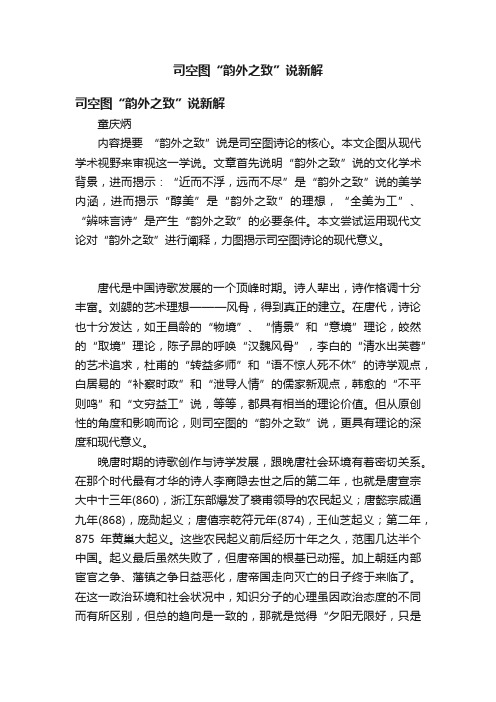 司空图“韵外之致”说新解

司空图“韵外之致”说新解

童庆炳

内容提要 “韵外之致”说是司空图诗论的核心。本文企图从现代学术视野来审视这一学说。文章首先说明“韵外之致”说的文化学术背景，进而揭示：“近而不浮，远而不尽”是“韵外之致”说的美学内涵，进而揭示“醇美”是“韵外之致”的理想，“全美为工”、“辨味言诗”是产生“韵外之致”的必要条件。本文尝试运用现代文论对“韵外之致”进行阐释，力图揭示司空图诗论的现代意义。

唐代是中国诗歌发展的一个顶峰时期。诗人辈出，诗作格调十分丰富。刘勰的艺术理想————风骨，得到真正的建立。在唐代，诗论也十分发达，如王昌龄的“物境”、“情景”和“意境”理论，皎然的“取境”理论，陈子昂的呼唤“汉魏风骨”，李白的“清水出芙蓉”的艺术追求，杜甫的“转益多师”和“语不惊人死不休”的诗学观点，白居易的“补察时政”和“泄导人情”的儒家新观点，韩愈的“不平则鸣”和“文穷益工”说，等等，都具有相当的理论价值。但从原创性的角度和影响而论，则司空图的“韵外之致”说，更具有理论的深度和现代意义。

晚唐时期的诗歌创作与诗学发展，跟晚唐社会环境有着密切关系。在那个时代最有才华的诗人李商隐去世之后的第二年，也就是唐宣宗大中十三年(860)，浙江东部爆发了裘甫领导的农民起义；唐懿宗咸通九年(868)，庞勋起义；唐僖宗乾符元年(874)，王仙芝起义；第二年，875 年黄巢大起义。这些农民起义前后经历十年之久，范围几达半个中国。起义最后虽然失败了，但唐帝国的根基已动摇。加上朝廷内部宦官之争、藩镇之争日益恶化，唐帝国走向灭亡的日子终于来临了。在这一政治环境和社会状况中，知识分子的心理虽因政治态度的不同而有所区别，但总的趋向是一致的，那就是觉得“夕阳无限好，只是